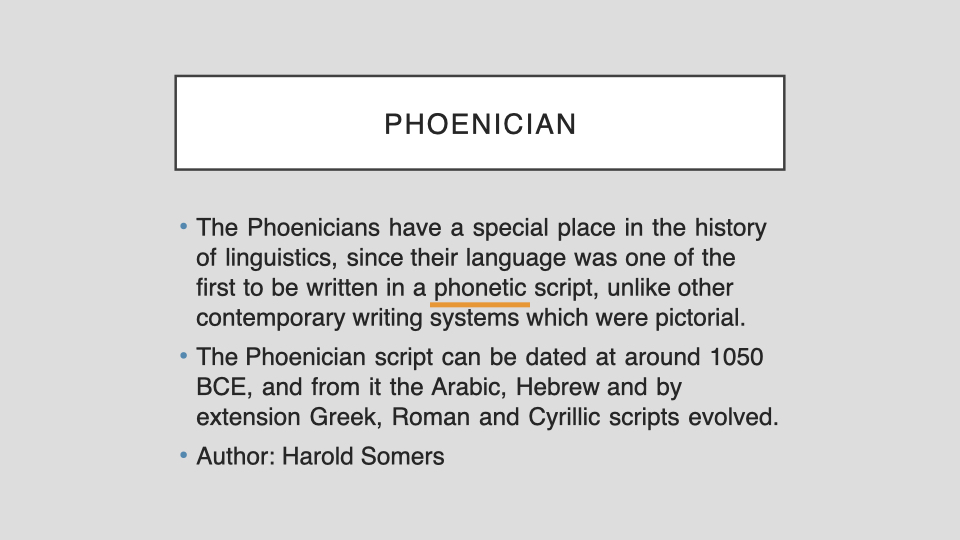 PHOENICIAN

• The Phoenicians have a special place in the history of linguistics, since their language was one of the first to be written in a phonetic script, unlike other contemporary writing systems which were pictorial.
• The Phoenician script can be dated at around 1050 BCE, and from it the Arabic, Hebrew and by extension Greek, Roman and Cyrillic scripts evolved.
• Author: Harold Somers